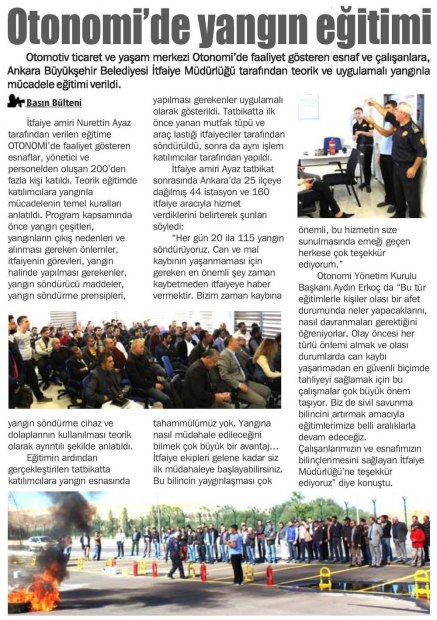 Otonomi'de yangın eğitimi

Otomotiv ticaret ve yaşam merkezi Otonomi'de faaliyet gösteren esnaf ve çalışanlara, Ankara Büyükşehir Belediyesi İtfaiye Müdürlüğü tarafından teorik ve uygulamalı yangınla mücadele eğitimi verildi.

Basın Bülteni

İtfaiye amiri Nurettin Ayaz tarafından verilen eğitime OTONOMİ'de faaliyet gösteren esnaflar, yönetici ve personelden oluşan 200'den fazla kişi katıldı. Teorik eğitimde katılımcılara yangınla mücadelenin temel kuralları anlatıldı. Program kapsamında önce yangın çeşitleri, yangınların çıkış nedenleri ve alınması gereken önlemler, itfaiyenin görevleri, yangın halinde yapılması gerekenler, yangın söndürücü maddeler, yangın söndürme prensipleri, yangın söndürme cihaz ve dolaplarının kullanılması teorik olarak ayrıntılı şekilde anlatıldı.

Eğitimin ardından gerçekleştirilen tatbikatta katılımcılara yangın esnasında yapılması gerekenler uygulamalı olarak gösterildi. Tatbikatta ilk önce yanan mutfak tüpü ve araç lastiği itfaiyeciler tarafından söndürüldü, sonra da aynı işlem katılımcılar tarafından yapıldı.

İtfaiye amiri Ayaz tatbikat sonrasında Ankara'da 25 ilçeye dağılmış 44 istasyon ve 160 itfaiye aracıyla hizmet verdiklerini belirterek şunları söyledi:

"Her gün 20 ila 115 yangın söndürüyoruz. Can ve mal kaybının yaşanmaması için gereken en önemli şey zaman kaybetmeden itfaiyeye haber vermektir. Bizim zaman kaybına tahammülümüz yok. Yangına nasıl müdahale edileceğini bilmek çok büyük bir avantaj… İtfaiye ekipleri gelene kadar siz ilk müdahaleye başlayabilirsiniz. Bu bilincin yaygınlaşması çok önemli, bu hizmetin size sunulmasında emeği geçen herkese çok teşekkür ediyorum."

Otonomi Yönetim Kurulu Başkanı Aydın Erkoç da "Bu tür eğitimlerle kişiler olası bir afet durumunda neler yapacaklarını, nasıl davranmaları gerektiğini öğreniyorlar. Olay öncesi her türlü önlemi almak ve olası durumlarda can kaybı yaşanmadan en güvenli biçimde tahliyeyi sağlamak için bu çalışmalar çok büyük önem taşıyor. Biz de sivil savunma bilincini artırmak amacıyla eğitimlerimize belli aralıklarla devam edeceğiz. Çalışanlarımızın ve esnafımızın bilinçlenmesini sağlayan İtfaiye Müdürlüğü'ne teşekkür ediyoruz" diye konuştu.